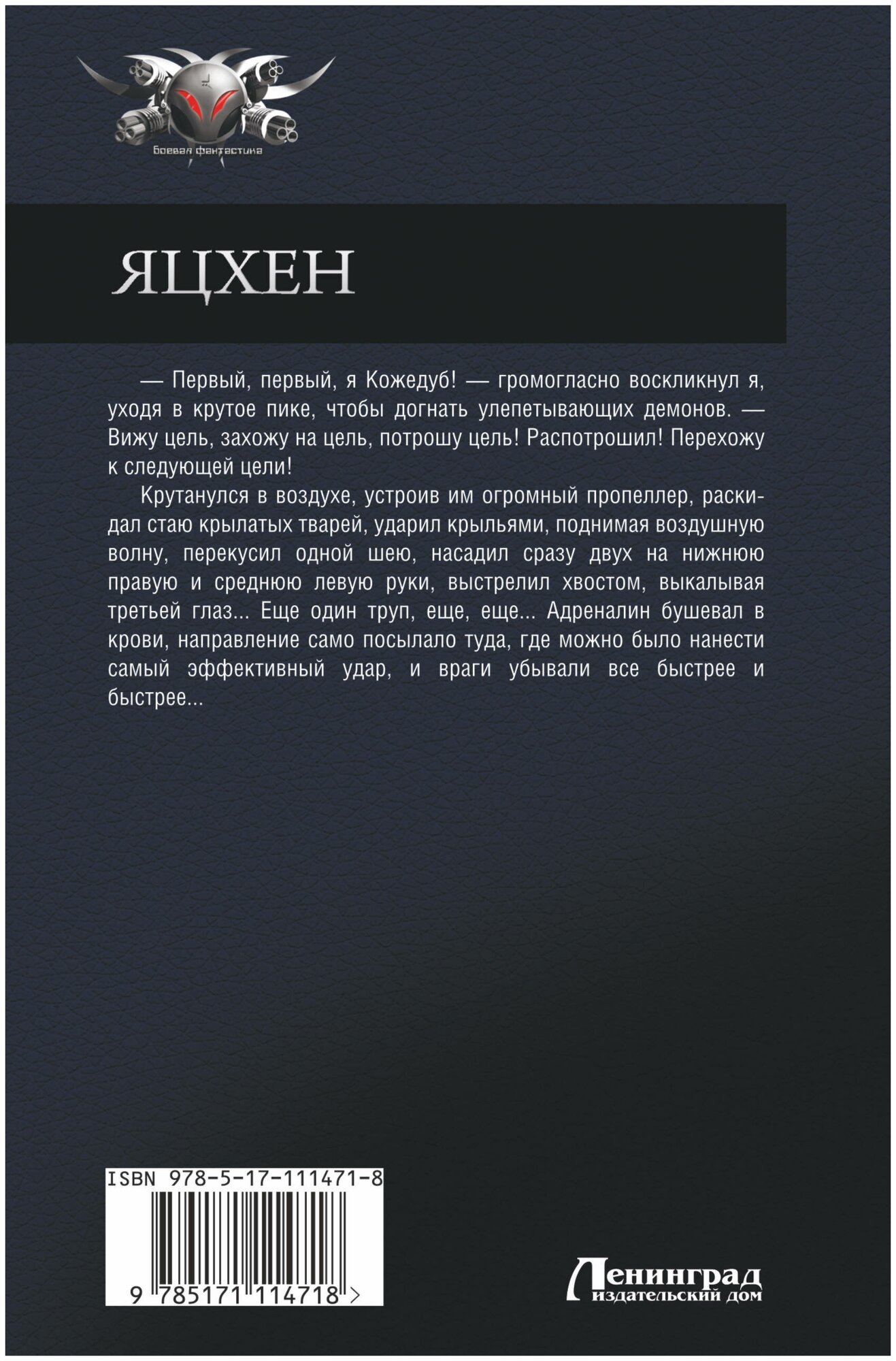 боевая фантастика

ЯЦХЕН

— Первый, первый, я Кожедуб! — громогласно воскликнул я, уходя в крутое пике, чтобы догнать улепетывающих демонов. — Вижу цель, захожу на цель, потрошу цель! Распотрошил! Перехожу к следующей цели!

Крутанулся в воздухе, устроив им огромный пропеллер, раскидал стаю крылатых тварей, ударил крыльями, поднимая воздушную волну, перекусил одной шею, насадил сразу двух на нижнюю правую и среднюю левую руки, выстрелил хвостом, выкалывая третьей глаз... Еще один труп, еще, еще... Адреналин бушевал в крови, направление само посылало туда, где можно было нанести самый эффективный удар, и враги убывали все быстрее и быстрее...

ISBN 978-5-17-111471-8

9 785171 114718 >

Ленинград
издательский дом